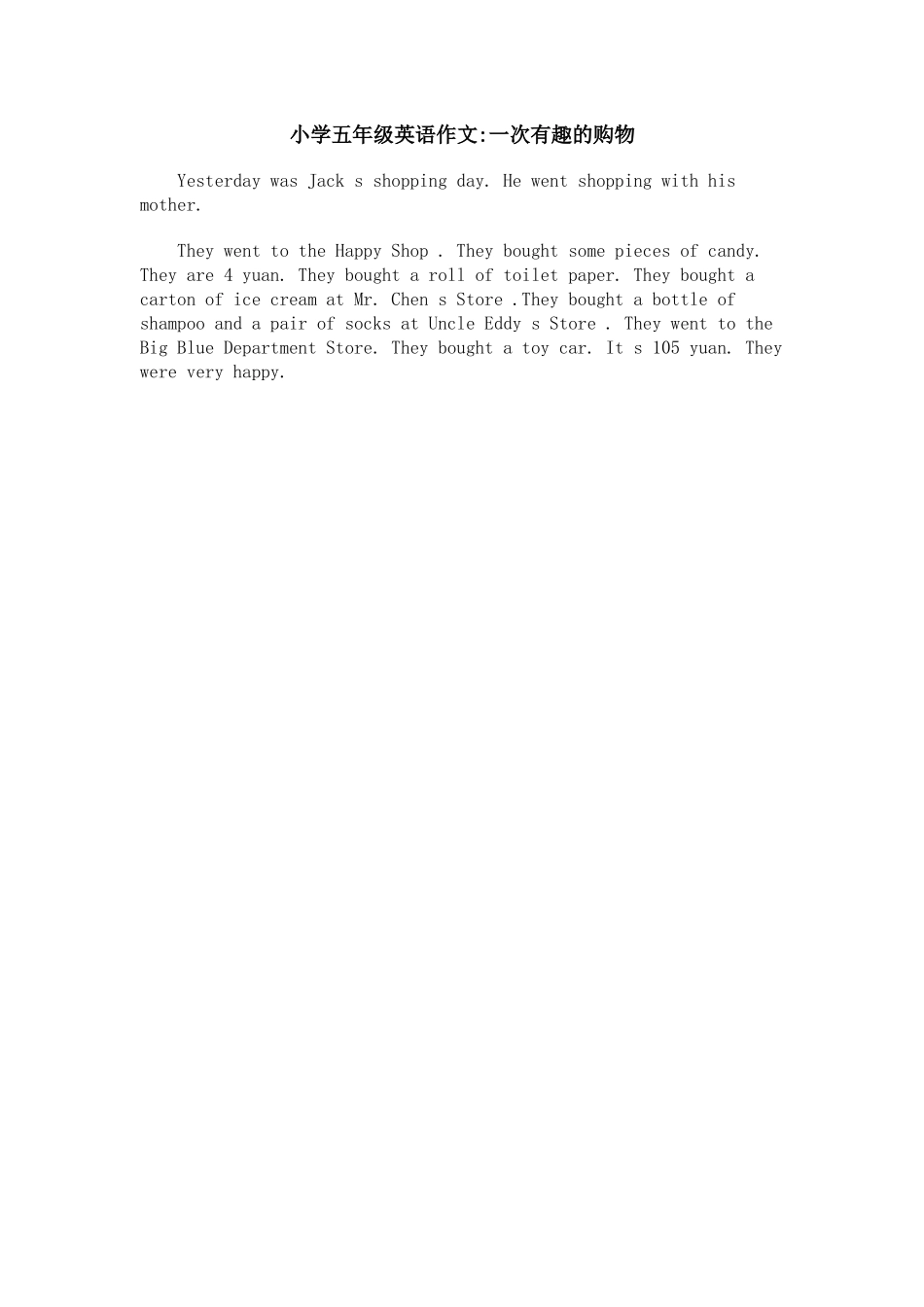 小学五年级英语作文:一次有趣的购物

Yesterday was Jack s shopping day. He went shopping with his mother.

They went to the Happy Shop . They bought some pieces of candy. They are 4 yuan. They bought a roll of toilet paper. They bought a carton of ice cream at Mr. Chen s Store .They bought a bottle of shampoo and a pair of socks at Uncle Eddy s Store . They went to the Big Blue Department Store. They bought a toy car. It s 105 yuan. They were very happy.